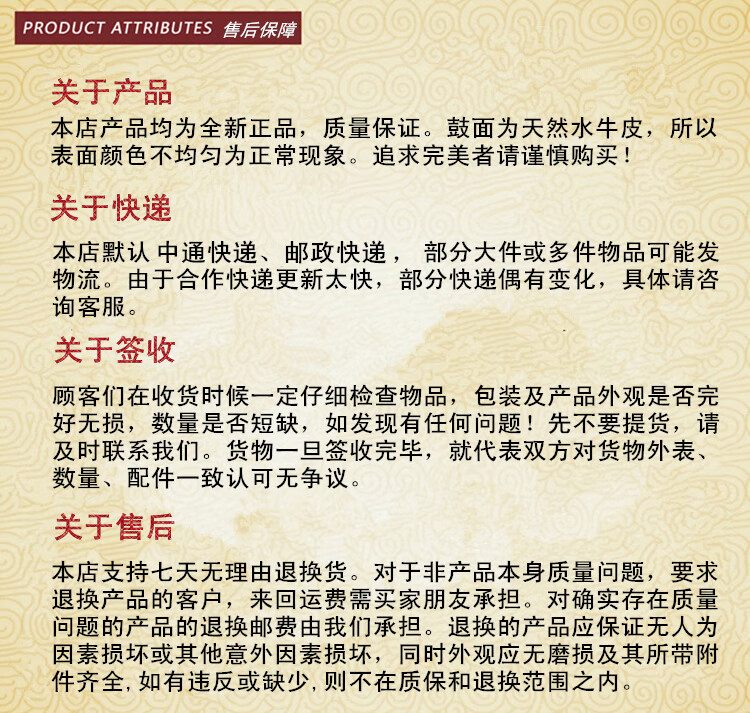 PRODUCT ATTRIBUTES 售后保障

关于产品

本店产品均为全新正品，质量保证。鼓面为天然水牛皮，所以表面颜色不均匀为正常现象。追求完美者请谨慎购买！

关于快递

本店默认 中通快递、邮政快递， 部分大件或多件物品可能发物流。由于合作快递更新太快，部分快递偶有变化，具体请咨询客服。

关于签收

顾客们在收货时候一定仔细检查物品，包装及产品外观是否完好无损，数量是否短缺，如发现有任何问题！先不要提货，请及时联系我们。货物一旦签收完毕，就代表双方对货物外表、数量、配件一致认可无争议。

关于售后

本店支持七天无理由退换货。对于非产品本身质量问题，要求退换产品的客户，来回运费需买家朋友承担。对确实存在质量问题的产品的退换邮费由我们承担。退换的产品应保证无人为因素损坏或其他意外因素损坏，同时外观应无磨损及其所带附件齐全，如有违反或缺少，则不在质保和退换范围之内。